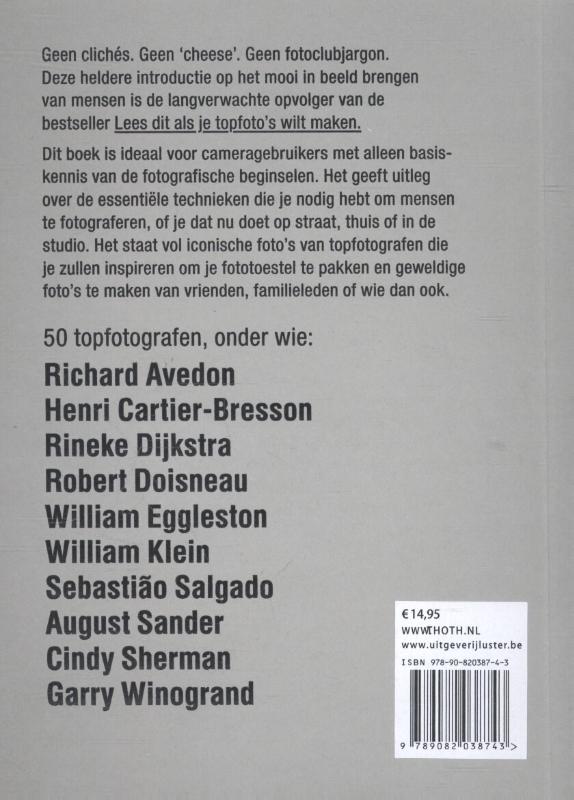 Geen clichés. Geen 'cheese'. Geen fotoclubjargon. Deze heldere introductie op het mooi in beeld brengen van mensen is de langverwachte opvolger van de bestseller Lees dit als je topfoto's wilt maken.

Dit boek is ideaal voor cameragebruikers met alleen basiskennis van de fotografische beginselen. Het geeft uitleg over de essentiële technieken die je nodig hebt om mensen te fotograferen, of je dat nu doet op straat, thuis of in de studio. Het staat vol iconische foto's van topfotografen die je zullen inspireren om je fototoestel te pakken en geweldige foto's te maken van vrienden, familieleden of wie dan ook.

50 topfotografen, onder wie:

Richard Avedon
Henri Cartier-Bresson
Rineke Dijkstra
Robert Doisneau
William Eggleston
William Klein
Sebastião Salgado
August Sander
Cindy Sherman
Garry Winogrand

€14,95
WWW.THOTH.NL
www.uitgeverijluster.be
ISBN 978-90-820387-4-3
9 789082 038743 >